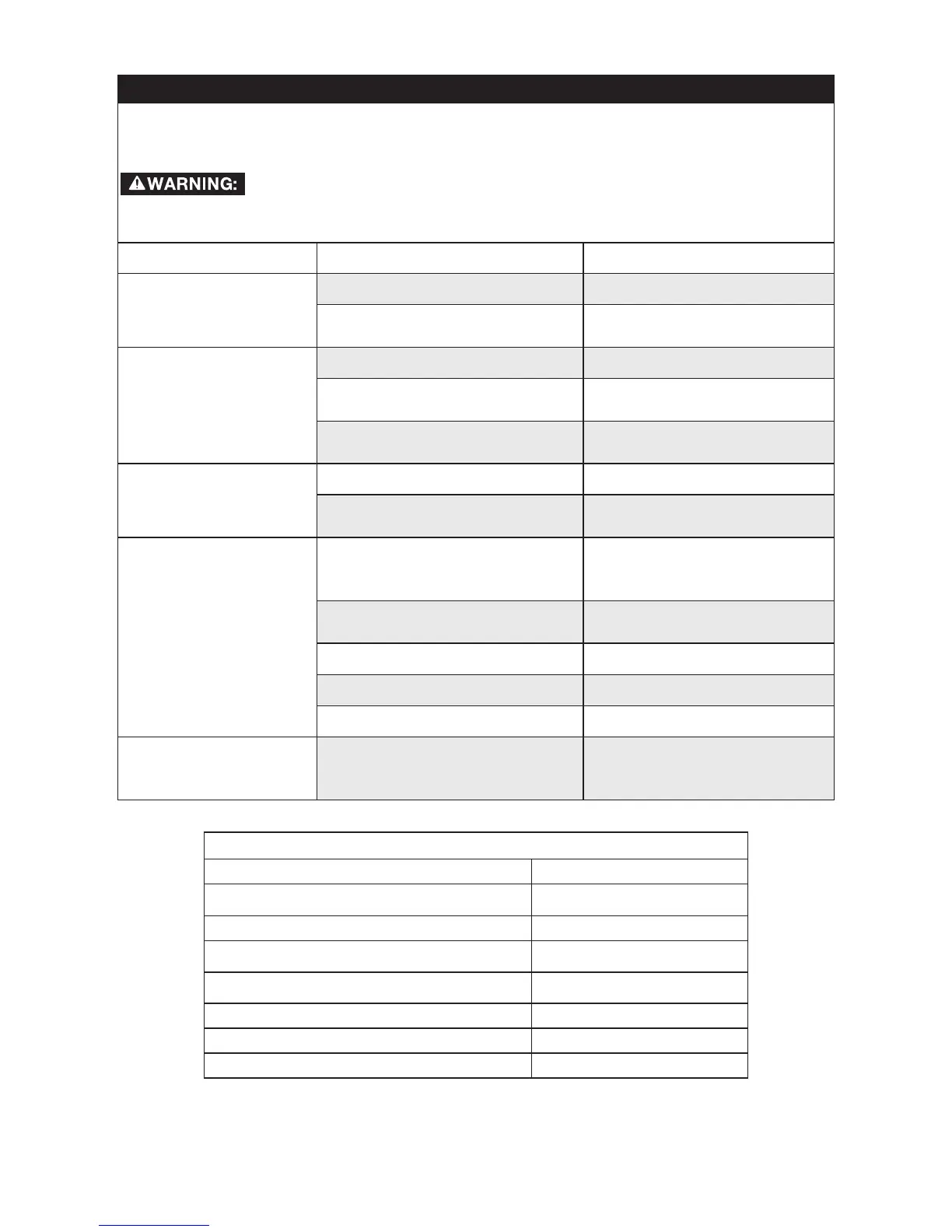 WARNING: